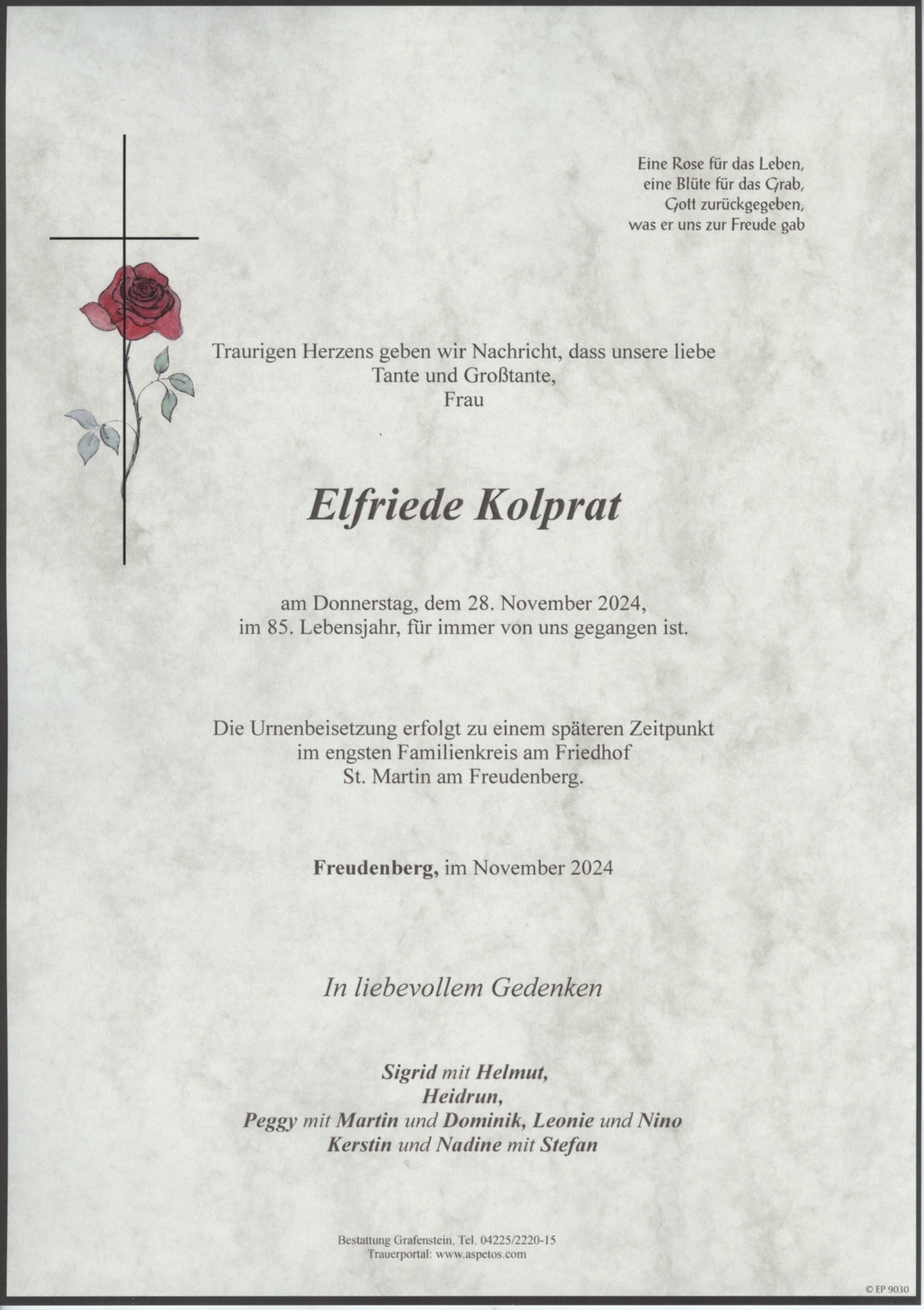 Eine Rose für das Leben,
eine Blüte für das Grab,
Gott zurückgegeben,
was er uns zur Freude gab

Traurigen Herzens geben wir Nachricht, dass unsere liebe
Tante und Großtante,
Frau

Elfriede Kolprat

am Donnerstag, dem 28. November 2024,
im 85. Lebensjahr, für immer von uns gegangen ist.

Die Urnenbeisetzung erfolgt zu einem späteren Zeitpunkt
im engsten Familienkreis am Friedhof
St. Martin am Freudenberg.

Freudenberg, im November 2024

In liebevollem Gedenken

Sigrid mit Helmut,
Heidrun,
Peggy mit Martin und Dominik, Leonie und Nino
Kerstin und Nadine mit Stefan

Bestattung Grafenstein, Tel. 04225/2220-15
Trauerportal: www.aspetos.com

© EP 9030